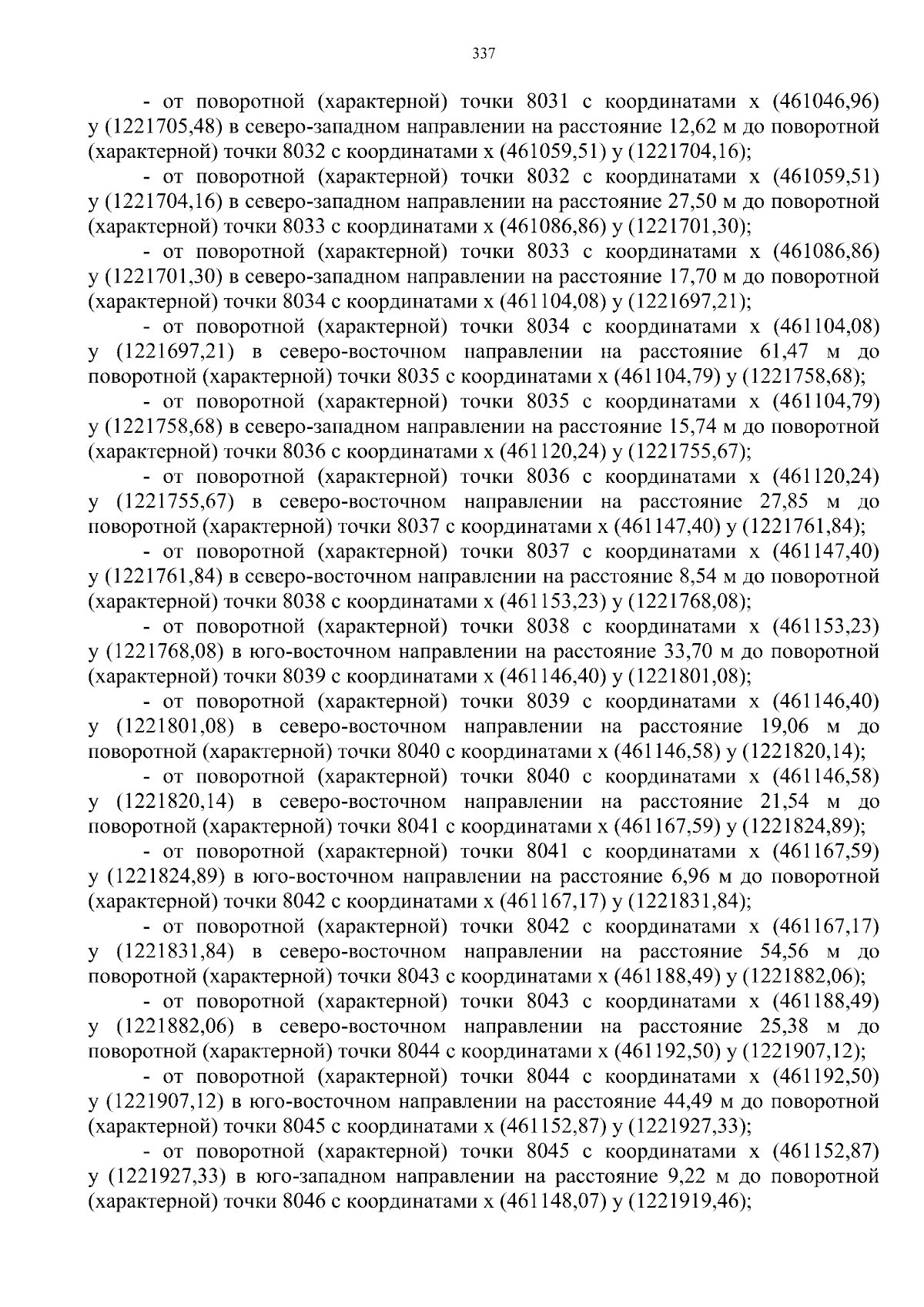 337

- от поворотной (характерной) точки 8031 с координатами х (461046,96) у (1221705,48) в северо-западном направлении на расстояние 12,62 м до поворотной (характерной) точки 8032 с координатами х (461059,51) у (1221704,16);

- от поворотной (характерной) точки 8032 с координатами х (461059,51) у (1221704,16) в северо-западном направлении на расстояние 27,50 м до поворотной (характерной) точки 8033 с координатами х (461086,86) у (1221701,30);

- от поворотной (характерной) точки 8033 с координатами х (461086,86) у (1221701,30) в северо-западном направлении на расстояние 17,70 м до поворотной (характерной) точки 8034 с координатами х (461104,08) у (1221697,21);

- от поворотной (характерной) точки 8034 с координатами х (461104,08) у (1221697,21) в северо-восточном направлении на расстояние 61,47 м до поворотной (характерной) точки 8035 с координатами х (461104,79) у (1221758,68);

- от поворотной (характерной) точки 8035 с координатами х (461104,79) у (1221758,68) в северо-западном направлении на расстояние 15,74 м до поворотной (характерной) точки 8036 с координатами х (461120,24) у (1221755,67);

- от поворотной (характерной) точки 8036 с координатами х (461120,24) у (1221755,67) в северо-восточном направлении на расстояние 27,85 м до поворотной (характерной) точки 8037 с координатами х (461147,40) у (1221761,84);

- от поворотной (характерной) точки 8037 с координатами х (461147,40) у (1221761,84) в северо-восточном направлении на расстояние 8,54 м до поворотной (характерной) точки 8038 с координатами х (461153,23) у (1221768,08);

- от поворотной (характерной) точки 8038 с координатами х (461153,23) у (1221768,08) в юго-восточном направлении на расстояние 33,70 м до поворотной (характерной) точки 8039 с координатами х (461146,40) у (1221801,08);

- от поворотной (характерной) точки 8039 с координатами х (461146,40) у (1221801,08) в северо-восточном направлении на расстояние 19,06 м до поворотной (характерной) точки 8040 с координатами х (461146,58) у (1221820,14);

- от поворотной (характерной) точки 8040 с координатами х (461146,58) у (1221820,14) в северо-восточном направлении на расстояние 21,54 м до поворотной (характерной) точки 8041 с координатами х (461167,59) у (1221824,89);

- от поворотной (характерной) точки 8041 с координатами х (461167,59) у (1221824,89) в юго-восточном направлении на расстояние 6,96 м до поворотной (характерной) точки 8042 с координатами х (461167,17) у (1221831,84);

- от поворотной (характерной) точки 8042 с координатами х (461167,17) у (1221831,84) в северо-восточном направлении на расстояние 54,56 м до поворотной (характерной) точки 8043 с координатами х (461188,49) у (1221882,06);

- от поворотной (характерной) точки 8043 с координатами х (461188,49) у (1221882,06) в северо-восточном направлении на расстояние 25,38 м до поворотной (характерной) точки 8044 с координатами х (461192,50) у (1221907,12);

- от поворотной (характерной) точки 8044 с координатами х (461192,50) у (1221907,12) в юго-восточном направлении на расстояние 44,49 м до поворотной (характерной) точки 8045 с координатами х (461152,87) у (1221927,33);

- от поворотной (характерной) точки 8045 с координатами х (461152,87) у (1221927,33) в юго-западном направлении на расстояние 9,22 м до поворотной (характерной) точки 8046 с координатами х (461148,07) у (1221919,46);